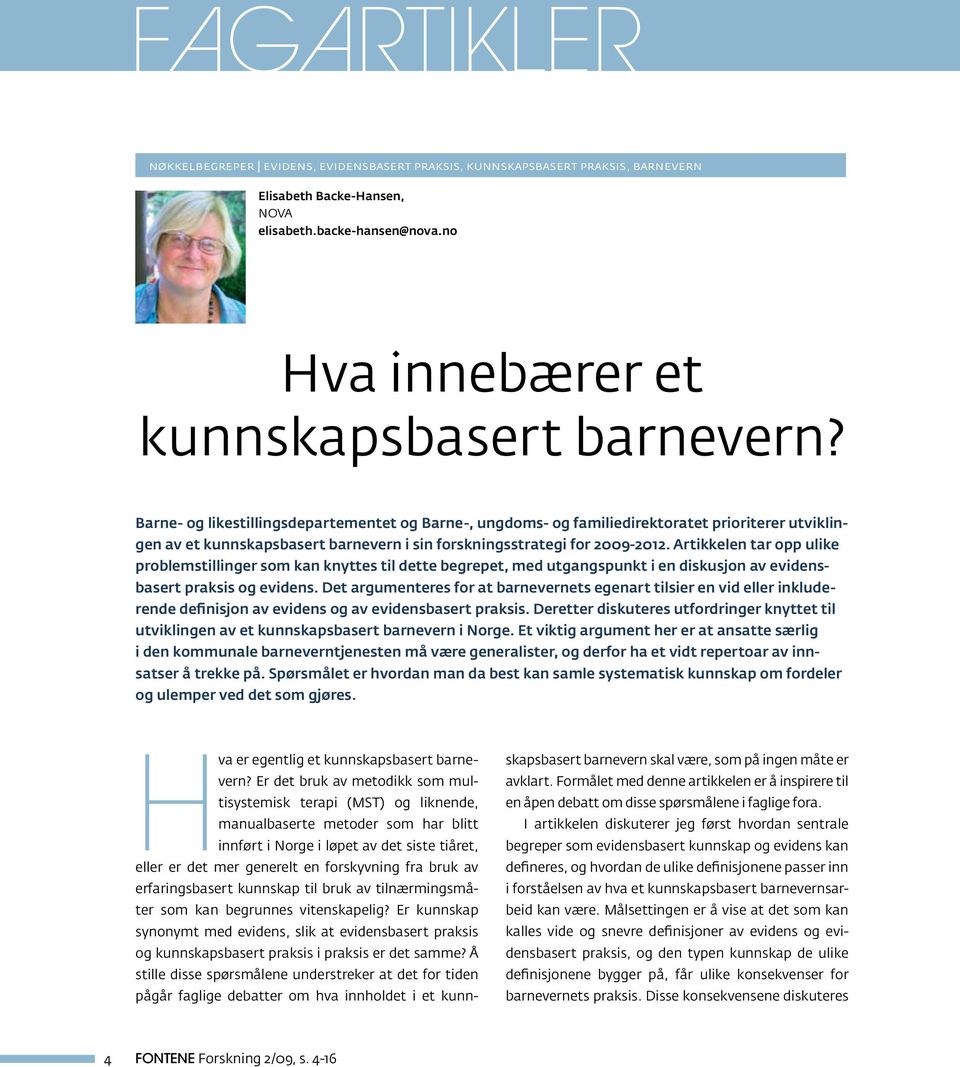 FAGARTIKLER

NØKKELBEGREPER | EVIDENS, EVIDENSBASERT PRAKSIS, KUNNSKAPSBASERT PRAKSIS, BARNEVERN

Elisabeth Backe-Hansen,
NOVA
elisabeth.backe-hansen@nova.no

Hva innebærer et kunnskapsbasert barnevern?

Barne- og likestillingsdepartementet og Barne-, ungdoms- og familiedirektoratet prioriterer utviklingen av et kunnskapsbasert barnevern i sin forskningsstrategi for 2009-2012. Artikkelen tar opp ulike problemstillinger som kan knyttes til dette begrepet, med utgangspunkt i en diskusjon av evidensbasert praksis og evidens. Det argumenteres for at barnevernets egenart tilsier en vid eller inkluderende definisjon av evidens og av evidensbasert praksis. Deretter diskuteres utfordringer knyttet til utviklingen av et kunnskapsbasert barnevern i Norge. Et viktig argument her er at ansatte særlig i den kommunale barneverntjenesten må være generalister, og derfor ha et vidt repertoar av innsatser å trekke på. Spørsmålet er hvordan man da best kan samle systematisk kunnskap om fordeler og ulemper ved det som gjøres.

Hva er egentlig et kunnskapsbasert barnevern? Er det bruk av metodikk som multisystemisk terapi (MST) og liknende, manualbaserte metoder som har blitt innført i Norge i løpet av det siste tiåret, eller er det mer generelt en forskyvning fra bruk av erfaringsbasert kunnskap til bruk av tilnærmingsmåter som kan begrunnes vitenskapelig? Er kunnskap synonymt med evidens, slik at evidensbasert praksis og kunnskapsbasert praksis i praksis er det samme? Å stille disse spørsmålene understreker at det for tiden pågår faglige debatter om hva innholdet i et kunnskapsbasert barnevern skal være, som på ingen måte er avklart. Formålet med denne artikkelen er å inspirere til en åpen debatt om disse spørsmålene i faglige fora.

I artikkelen diskuterer jeg først hvordan sentrale begreper som evidensbasert kunnskap og evidens kan defineres, og hvordan de ulike definisjonene passer inn i forståelsen av hva et kunnskapsbasert barnevernsarbeid kan være. Målsettingen er å vise at det som kan kalles vide og snevre definisjoner av evidens og evidensbasert praksis, og den typen kunnskap de ulike definisjonene bygger på, får ulike konsekvenser for barnevernets praksis. Disse konsekvensene diskuteres

4 FONTENE Forskning 2/09, s. 4-16